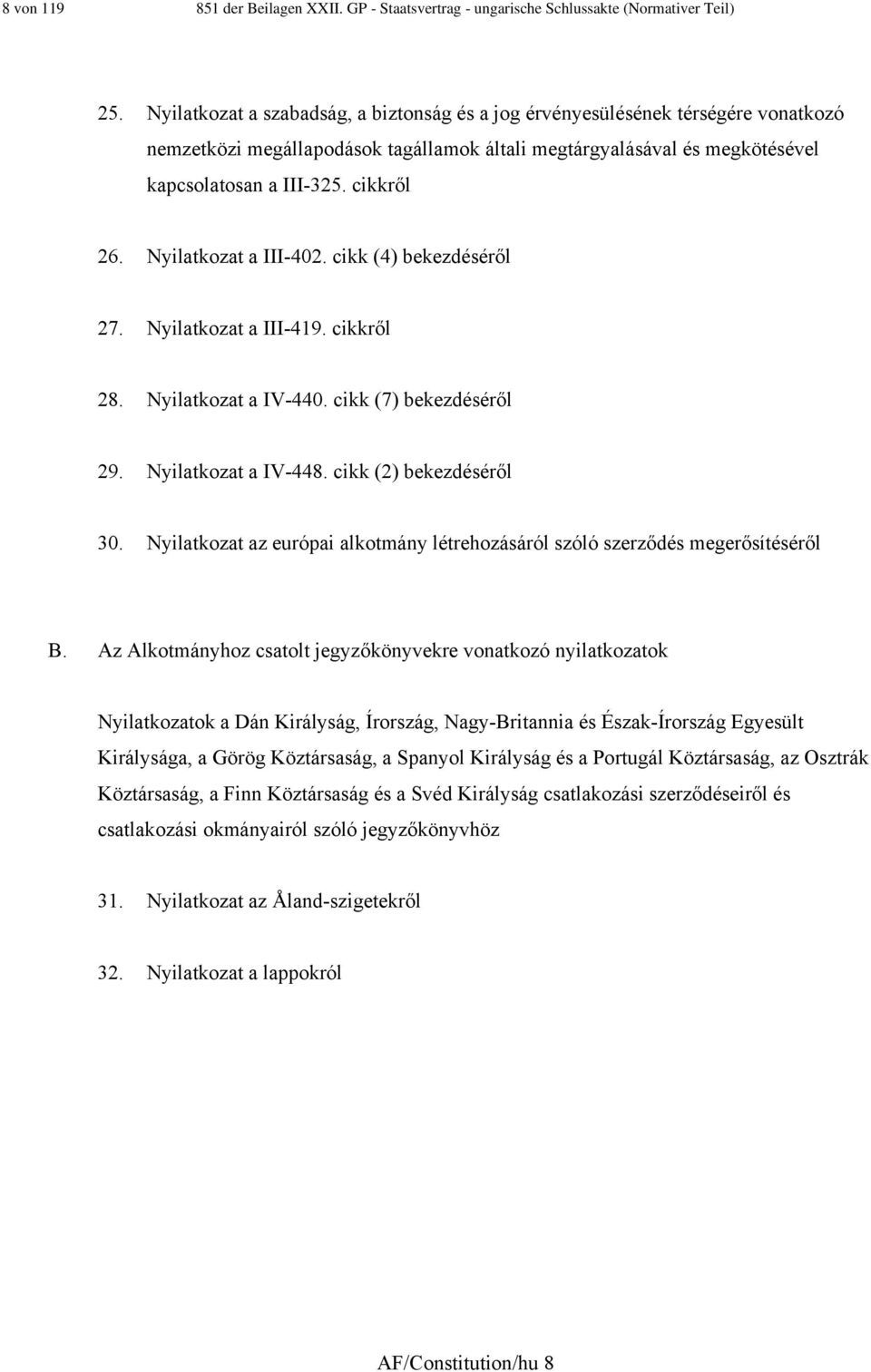 8 von 119 851 der Beilagen XXII. GP - Staatsvertrag - ungarische Schlussakte (Normativer Teil)

25. Nyilatkozat a szabadság, a biztonság és a jog érvényesülésének térségére vonatkozó nemzetközi megállapodások tagállamok általi megtárgyalásával és megkötésével kapcsolatosan a III-325. cikkről

26. Nyilatkozat a III-402. cikk (4) bekezdéséről

27. Nyilatkozat a III-419. cikkről

28. Nyilatkozat a IV-440. cikk (7) bekezdéséről

29. Nyilatkozat a IV-448. cikk (2) bekezdéséről

30. Nyilatkozat az európai alkotmány létrehozásáról szóló szerződés megerősítéséről

B. Az Alkotmányhoz csatolt jegyzőkönyvekre vonatkozó nyilatkozatok

Nyilatkozatok a Dán Királyság, Írország, Nagy-Britannia és Észak-Írország Egyesült Királysága, a Görög Köztársaság, a Spanyol Királyság és a Portugál Köztársaság, az Osztrák Köztársaság, a Finn Köztársaság és a Svéd Királyság csatlakozási szerződéseiről és csatlakozási okmányairól szóló jegyzőkönyvhöz

31. Nyilatkozat az Åland-szigetekről

32. Nyilatkozat a lappokról

AF/Constitution/hu 8